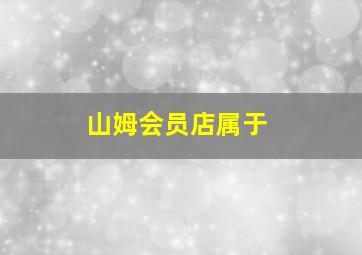 山姆会员店属于